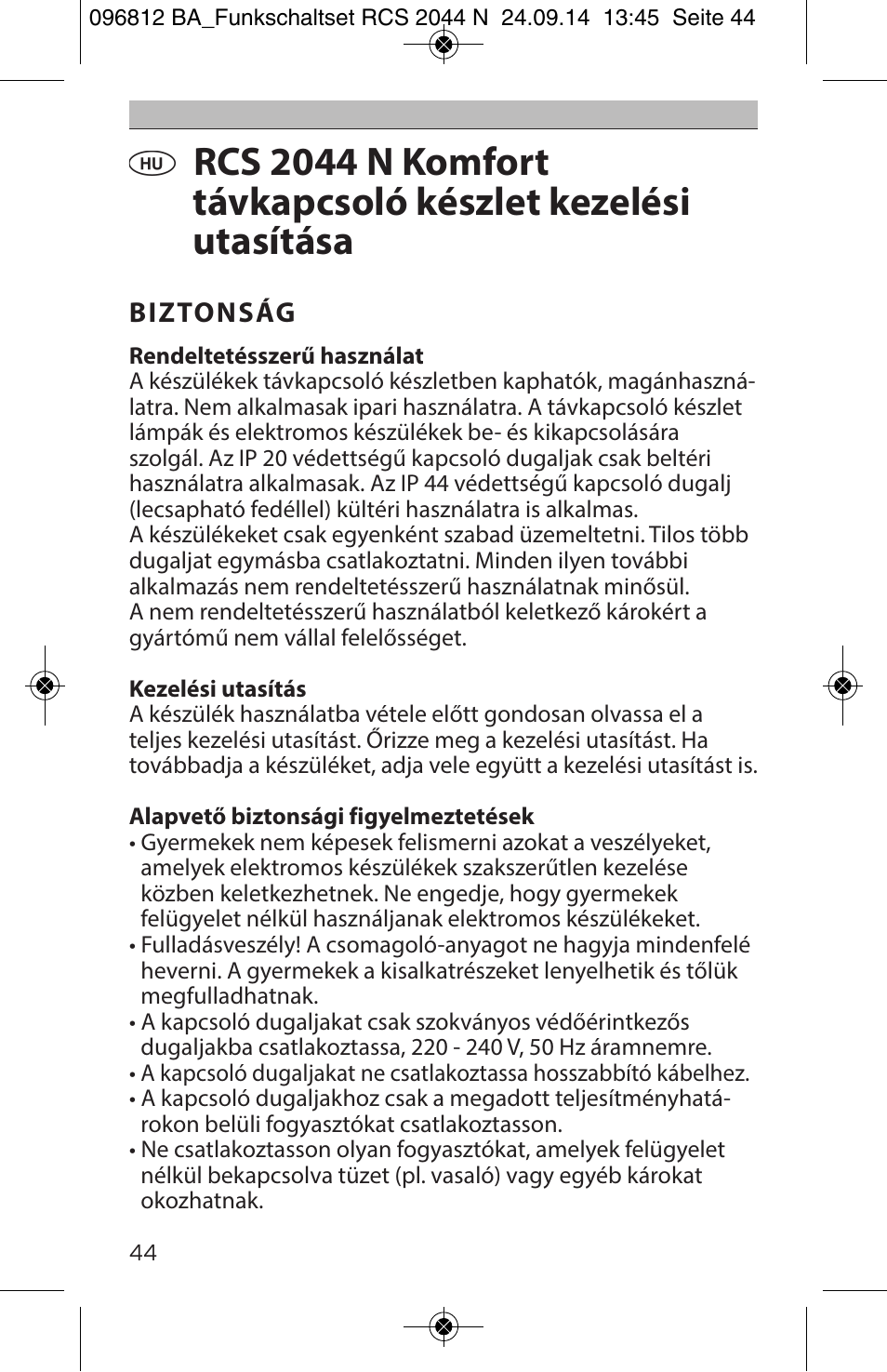 096812 BA_Funkschaltset RCS 2044 N 24.09.14 13:45 Seite 44

HU RCS 2044 N Komfort távkapcsoló készlet kezelési utasítása

BIZTONSÁG

Rendeltetésszerű használat
A készülékek távkapcsoló készletben kaphatók, magánhasználatra. Nem alkalmasak ipari használatra. A távkapcsoló készlet lámpák és elektromos készülékek be- és kikapcsolására szolgál. Az IP 20 védettségű kapcsoló dugaljak csak beltéri használatra alkalmasak. Az IP 44 védettségű kapcsoló dugalj (lecsapható fedéllel) kültéri használatra is alkalmas.
A készülékeket csak egyenként szabad üzemeltetni. Tilos több dugaljat egymásba csatlakoztatni. Minden ilyen további alkalmazás nem rendeltetésszerű használatnak minősül.
A nem rendeltetésszerű használatból keletkező károkért a gyártómű nem vállal felelősséget.

Kezelési utasítás
A készülék használatba vétele előtt gondosan olvassa el a teljes kezelési utasítást. Őrizze meg a kezelési utasítást. Ha továbbadja a készüléket, adja vele együtt a kezelési utasítást is.

Alapvető biztonsági figyelmeztetések
• Gyermekek nem képesek felismerni azokat a veszélyeket, amelyek elektromos készülékek szakszerűtlen kezelése közben keletkezhetnek. Ne engedje, hogy gyermekek felügyelet nélkül használjanak elektromos készülékeket.
• Fulladásveszély! A csomagoló-anyagot ne hagyja mindenfelé heverni. A gyermekek a kisalkatrészeket lenyelhetik és tőlük megfulladhatnak.
• A kapcsoló dugaljakat csak szokványos védőérintkezős dugaljakba csatlakoztassa, 220 - 240 V, 50 Hz áramnemre.
• A kapcsoló dugaljakat ne csatlakoztassa hosszabbító kábelhez.
• A kapcsoló dugaljakhoz csak a megadott teljesítményhatárokon belüli fogyasztókat csatlakoztasson.
• Ne csatlakoztasson olyan fogyasztókat, amelyek felügyelet nélkül bekapcsolva tüzet (pl. vasaló) vagy egyéb károkat okozhatnak.

44